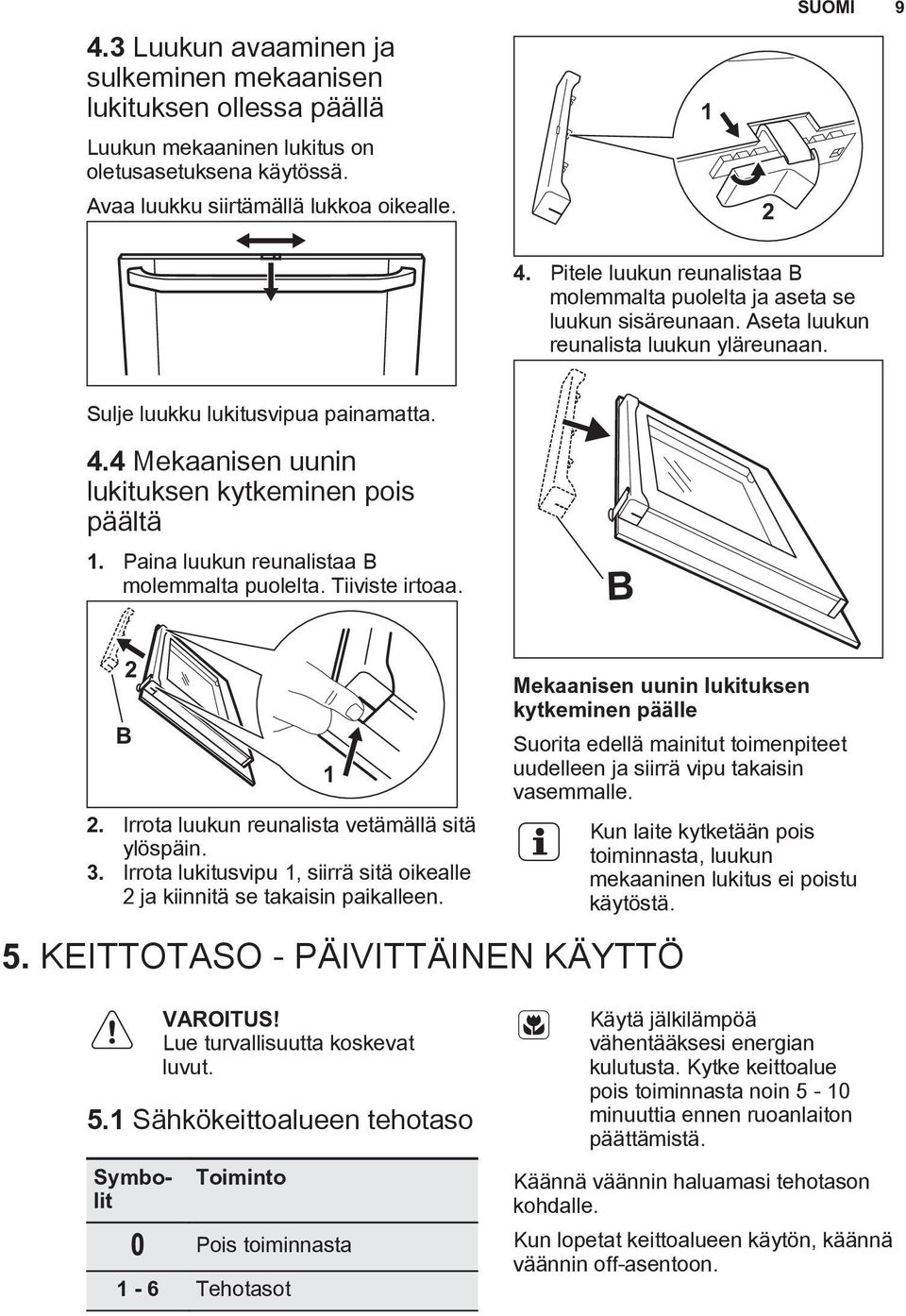 SUOMI 9

4.3 Luukun avaaminen ja sulkeminen mekaanisen lukituksen ollessa päällä

Luukun mekaaninen lukitus on oletusasetuksena käytössä.

Avaa luukku siirtämällä lukkoa oikealle.

Sulje luukku lukitusvipua painamatta.

4.4 Mekaanisen uunin lukituksen kytkeminen pois päältä

1. Paina luukun reunalistaa B molemmalta puolelta. Tiiviste irtoaa.

2

B

1

2. Irrota luukun reunalista vetämällä sitä ylöspäin.
3. Irrota lukitusvipu 1, siirrä sitä oikealle 2 ja kiinnitä se takaisin paikalleen.

1

2

4. Pitele luukun reunalistaa B molemmalta puolelta ja aseta se luukun sisäreunaan. Aseta luukun reunalista luukun yläreunaan.

B

Mekaanisen uunin lukituksen kytkeminen päälle

Suorita edellä mainitut toimenpiteet uudelleen ja siirrä vipu takaisin vasemmalle.

Kun laite kytketään pois toiminnasta, luukun mekaaninen lukitus ei poistu käytöstä.

5. KEITTOTASO - PÄIVITTÄINEN KÄYTTÖ

VAROITUS!
Lue turvallisuutta koskevat luvut.

5.1 Sähkökeittoalueen tehotaso

| Symbolit | Toiminto |
|---|---|
| 0 | Pois toiminnasta |
| 1 - 6 | Tehotasot |

Käytä jälkilämpöä vähentääksesi energian kulutusta. Kytke keittoalue pois toiminnasta noin 5 - 10 minuuttia ennen ruoanlaiton päättämistä.

Käännä väännin haluamasi tehotason kohdalle.

Kun lopetat keittoalueen käytön, käännä väännin off-asentoon.